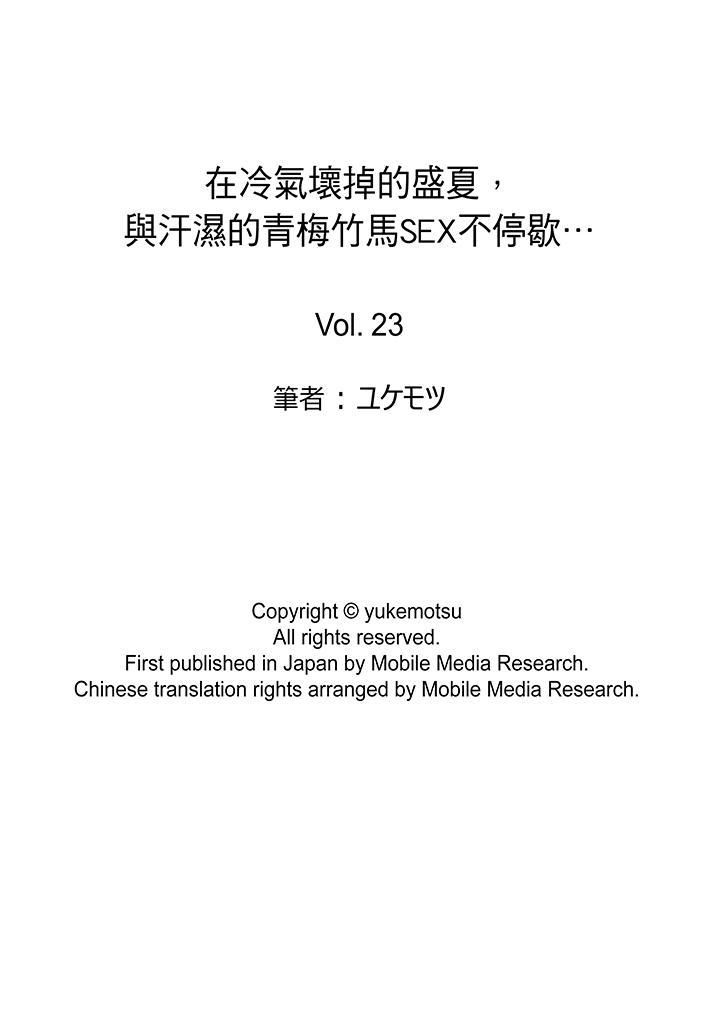 在冷氣壞掉的盛夏，
與汗濕的青梅竹馬SEX不停歇…

Vol. 23

筆者：ユケモツ

Copyright © yukemotsu
All rights reserved.
First published in Japan by Mobile Media Research.
Chinese translation rights arranged by Mobile Media Research.